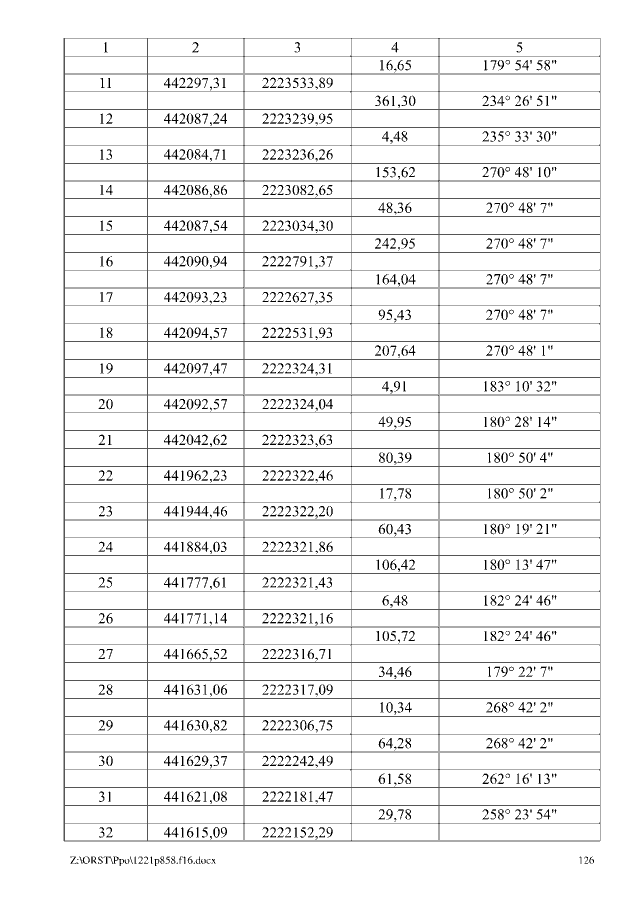 | 1 | 2 | 3 | 4 | 5 |
|---|---|---|---|---|
| | | | 16,65 | 179° 54' 58" |
| 11 | 442297,31 | 2223533,89 | | |
| | | | 361,30 | 234° 26' 51" |
| 12 | 442087,24 | 2223239,95 | | |
| | | | 4,48 | 235° 33' 30" |
| 13 | 442084,71 | 2223236,26 | | |
| | | | 153,62 | 270° 48' 10" |
| 14 | 442086,86 | 2223082,65 | | |
| | | | 48,36 | 270° 48' 7" |
| 15 | 442087,54 | 2223034,30 | | |
| | | | 242,95 | 270° 48' 7" |
| 16 | 442090,94 | 2222791,37 | | |
| | | | 164,04 | 270° 48' 7" |
| 17 | 442093,23 | 2222627,35 | | |
| | | | 95,43 | 270° 48' 7" |
| 18 | 442094,57 | 2222531,93 | | |
| | | | 207,64 | 270° 48' 1" |
| 19 | 442097,47 | 2222324,31 | | |
| | | | 4,91 | 183° 10' 32" |
| 20 | 442092,57 | 2222324,04 | | |
| | | | 49,95 | 180° 28' 14" |
| 21 | 442042,62 | 2222323,63 | | |
| | | | 80,39 | 180° 50' 4" |
| 22 | 441962,23 | 2222322,46 | | |
| | | | 17,78 | 180° 50' 2" |
| 23 | 441944,46 | 2222322,20 | | |
| | | | 60,43 | 180° 19' 21" |
| 24 | 441884,03 | 2222321,86 | | |
| | | | 106,42 | 180° 13' 47" |
| 25 | 441777,61 | 2222321,43 | | |
| | | | 6,48 | 182° 24' 46" |
| 26 | 441771,14 | 2222321,16 | | |
| | | | 105,72 | 182° 24' 46" |
| 27 | 441665,52 | 2222316,71 | | |
| | | | 34,46 | 179° 22' 7" |
| 28 | 441631,06 | 2222317,09 | | |
| | | | 10,34 | 268° 42' 2" |
| 29 | 441630,82 | 2222306,75 | | |
| | | | 64,28 | 268° 42' 2" |
| 30 | 441629,37 | 2222242,49 | | |
| | | | 61,58 | 262° 16' 13" |
| 31 | 441621,08 | 2222181,47 | | |
| | | | 29,78 | 258° 23' 54" |
| 32 | 441615,09 | 2222152,29 | | |

Z:\ORST\Ppo\1221p858.f16.docx 126